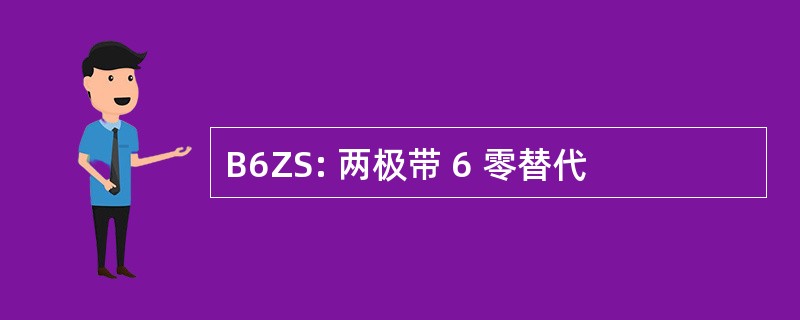 B6ZS: 两极带 6 零替代